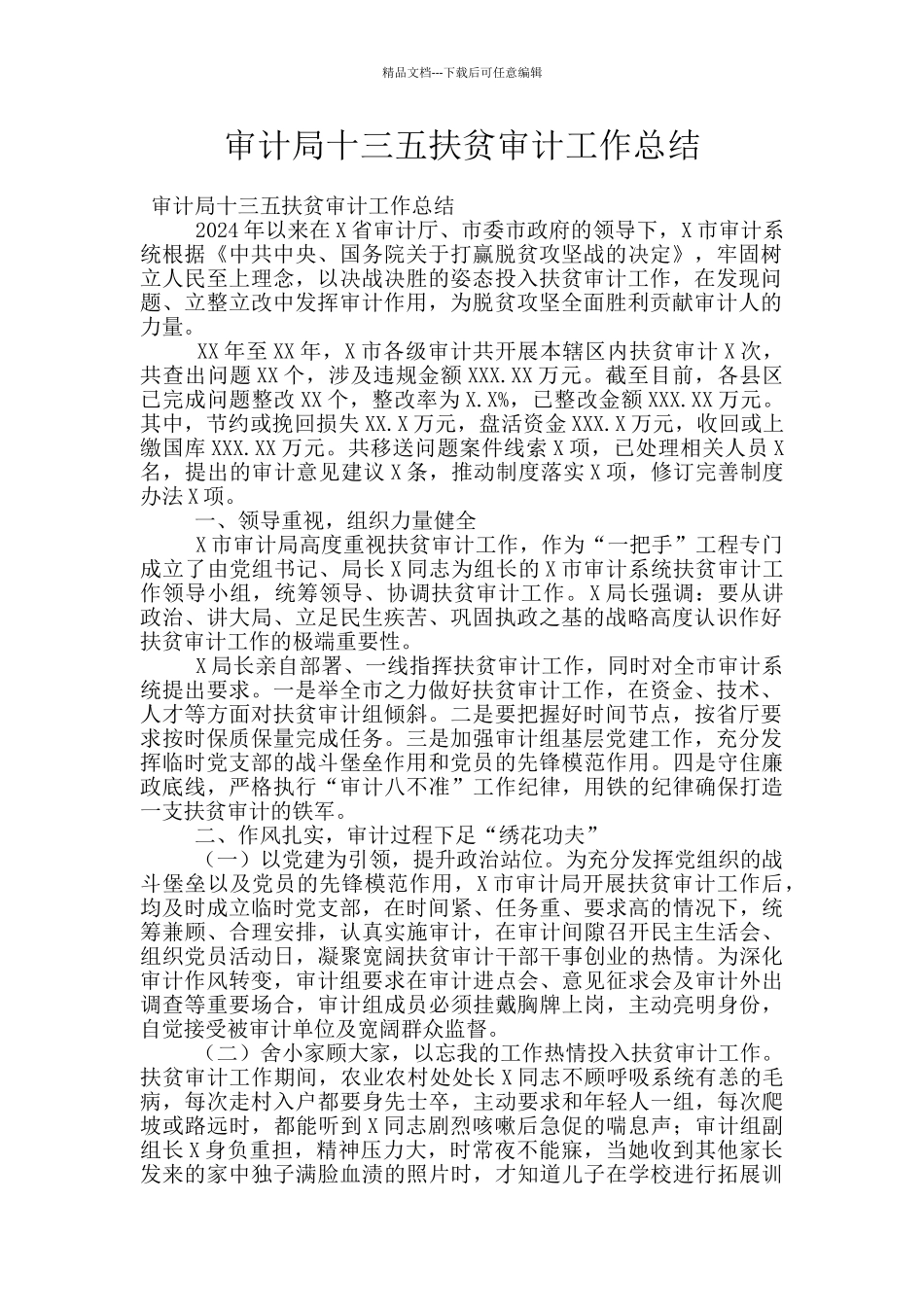 精品文档---下载后可任意编辑

审计局十三五扶贫审计工作总结

审计局十三五扶贫审计工作总结

2024年以来在X省审计厅、市委市政府的领导下，X市审计系统根据《中共中央、国务院关于打赢脱贫攻坚战的决定》，牢固树立人民至上理念，以决战决胜的姿态投入扶贫审计工作，在发现问题、立整立改中发挥审计作用，为脱贫攻坚全面胜利贡献审计人的力量。

XX年至XX年，X市各级审计共开展本辖区内扶贫审计X次，共查出问题XX个，涉及违规金额XXX.XX万元。截至目前，各县区已完成问题整改XX个，整改率为X.X%，已整改金额XXX.XX万元。其中，节约或挽回损失XX.X万元，盘活资金XXX.X万元，收回或上缴国库XXX.XX万元。共移送问题案件线索X项，已处理相关人员X名，提出的审计意见建议X条，推动制度落实X项，修订完善制度办法X项。

一、领导重视，组织力量健全

X市审计局高度重视扶贫审计工作，作为“一把手”工程专门成立了由党组书记、局长X同志为组长的X市审计系统扶贫审计工作领导小组，统筹领导、协调扶贫审计工作。X局长强调：要从讲政治、讲大局、立足民生疾苦、巩固执政之基的战略高度认识作好扶贫审计工作的极端重要性。

X局长亲自部署、一线指挥扶贫审计工作，同时对全市审计系统提出要求。一是举全市之力做好扶贫审计工作，在资金、技术、人才等方面对扶贫审计组倾斜。二是要把握好时间节点，按省厅要求按时保质保量完成任务。三是加强审计组基层党建工作，充分发挥临时党支部的战斗堡垒作用和党员的先锋模范作用。四是守住廉政底线，严格执行“审计八不准”工作纪律，用铁的纪律确保打造一支扶贫审计的铁军。

二、作风扎实，审计过程下足“绣花功夫”

（一）以党建为引领，提升政治站位。为充分发挥党组织的战斗堡垒以及党员的先锋模范作用，X市审计局开展扶贫审计工作后，均及时成立临时党支部，在时间紧、任务重、要求高的情况下，统筹兼顾、合理安排，认真实施审计，在审计间隙召开民主生活会、组织党员活动日，凝聚宽阔扶贫审计干部干事创业的热情。为深化审计作风转变，审计组要求在审计进点会、意见征求会及审计外出调查等重要场合，审计组成员必须挂戴胸牌上岗，主动亮明身份，自觉接受被审计单位及宽阔群众监督。

（二）舍小家顾大家，以忘我的工作热情投入扶贫审计工作。扶贫审计工作期间，农业农村处处长X同志不顾呼吸系统有恙的毛病，每次走村入户都要身先士卒，主动要求和年轻人一组，每次爬坡或路远时，都能听到X同志剧烈咳嗽后急促的喘息声；审计组副组长X身负重担，精神压力大，时常夜不能寐，当她收到其他家长发来的家中独子满脸血渍的照片时，才知道儿子在学校进行拓展训